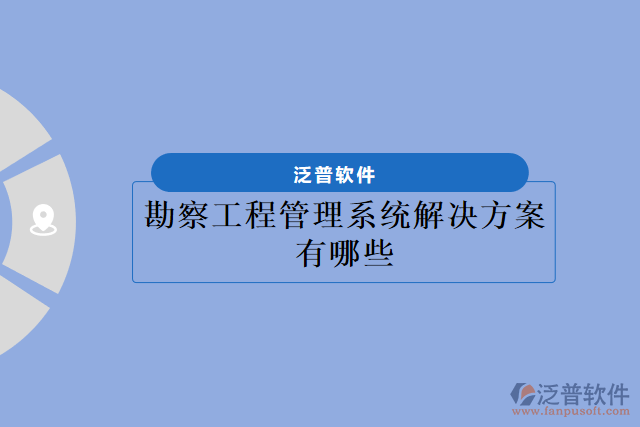 泛普软件

勘察工程管理系统解决方案有哪些

泛普软件
www.fanpusoft.com